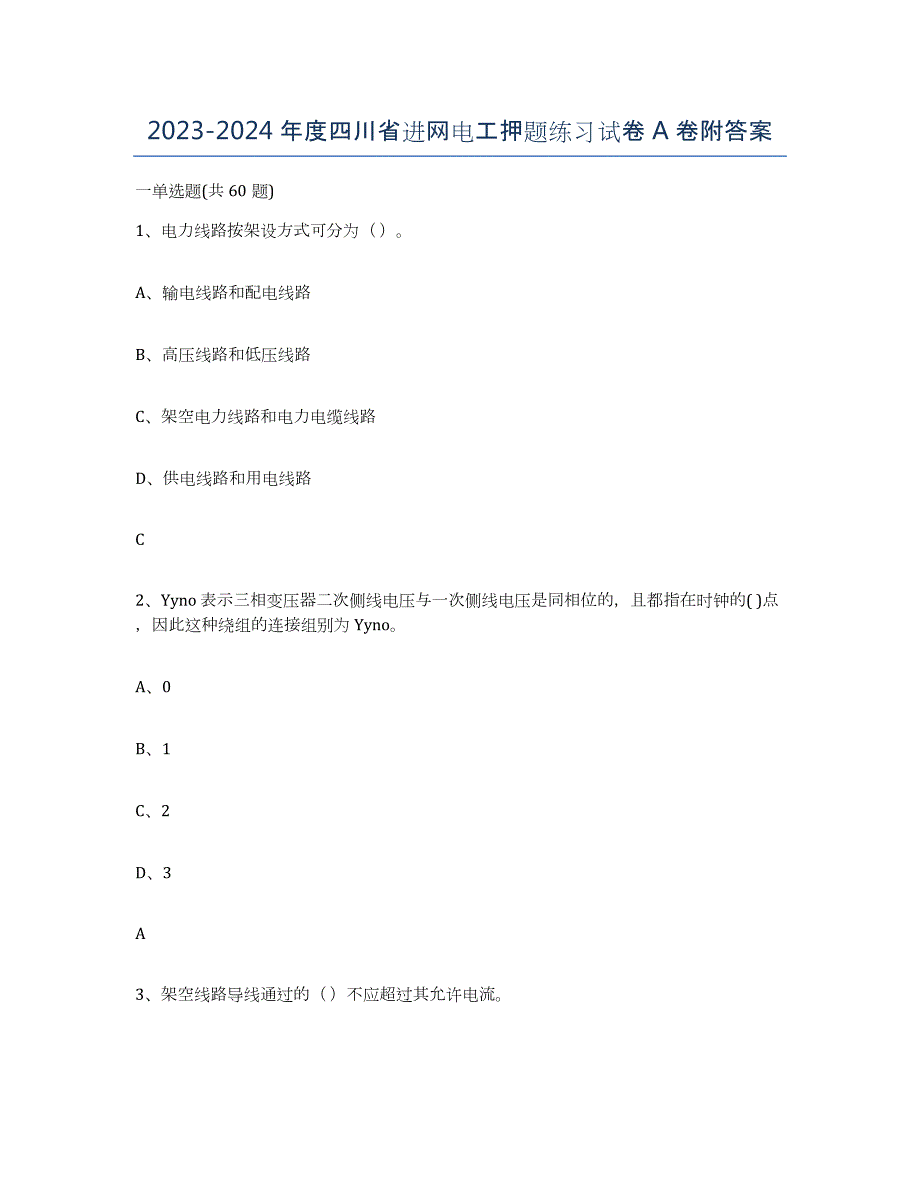 2023-2024 年度四川省进网电工押题练习试卷 A 卷附答案

一单选题(共 60 题)

1、电力线路按架设方式可分为（）。

A、输电线路和配电线路

B、高压线路和低压线路

C、架空电力线路和电力电缆线路

D、供电线路和用电线路

C

2、Yyno 表示三相变压器二次侧线电压与一次侧线电压是同相位的，且都指在时钟的( )点，因此这种绕组的连接组别为 Yyno。

A、0

B、1

C、2

D、3

A

3、架空线路导线通过的（）不应超过其允许电流。